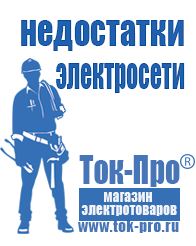 недостатки электросети

Ток-Про®

магазин электротоваров

www.tok-pro.ru